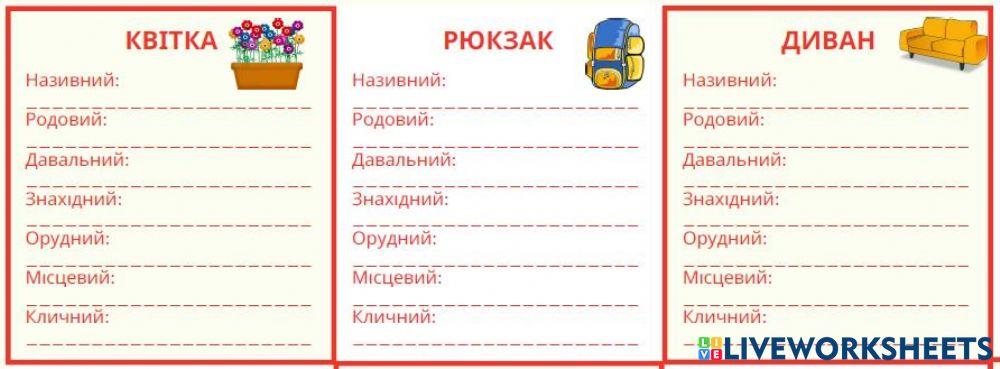 КВІТКА
Називний:
Родовий:
Давальний:
Знахідний:
Орудний:
Місцевий:
Кличний:

РЮКЗАК
Називний:
Родовий:
Давальний:
Знахідний:
Орудний:
Місцевий:
Кличний:

ДИВАН
Називний:
Родовий:
Давальний:
Знахідний:
Орудний:
Місцевий:
Кличний:

LIVEWORKSHEETS